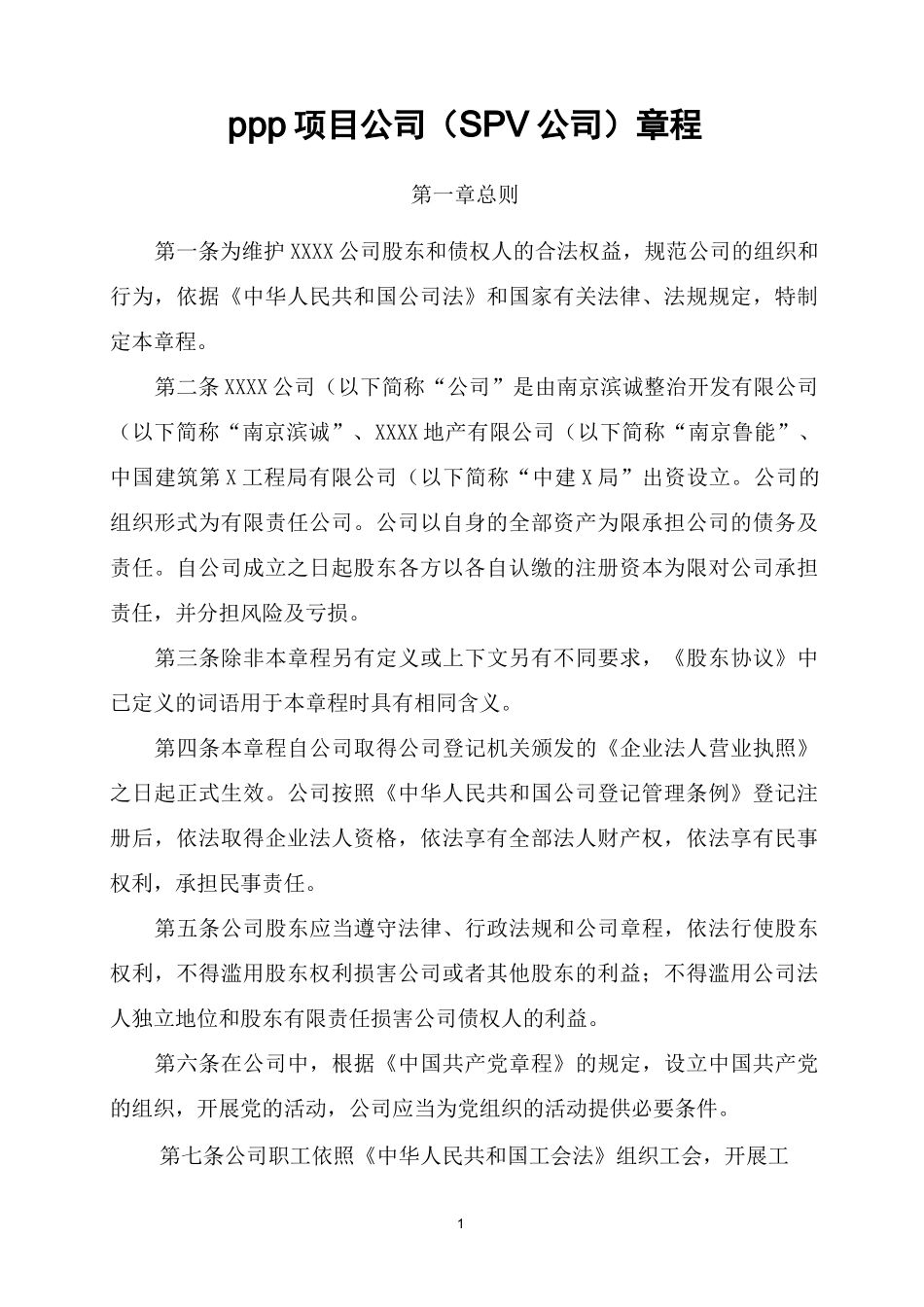 ppp 项目公司（SPV 公司）章程

第一章总则

第一条为维护 XXXX 公司股东和债权人的合法权益，规范公司的组织和行为，依据《中华人民共和国公司法》和国家有关法律、法规规定，特制定本章程。

第二条 XXXX 公司（以下简称“公司”是由南京滨诚整治开发有限公司（以下简称“南京滨诚”、XXXX 地产有限公司（以下简称“南京鲁能”、中国建筑第 X 工程局有限公司（以下简称“中建 X 局”出资设立。公司的组织形式为有限责任公司。公司以自身的全部资产为限承担公司的债务及责任。自公司成立之日起股东各方以各自认缴的注册资本为限对公司承担责任，并分担风险及亏损。

第三条除非本章程另有定义或上下文另有不同要求，《股东协议》中已定义的词语用于本章程时具有相同含义。

第四条本章程自公司取得公司登记机关颁发的《企业法人营业执照》之日起正式生效。公司按照《中华人民共和国公司登记管理条例》登记注册后，依法取得企业法人资格，依法享有全部法人财产权，依法享有民事权利，承担民事责任。

第五条公司股东应当遵守法律、行政法规和公司章程，依法行使股东权利，不得滥用股东权利损害公司或者其他股东的利益；不得滥用公司法人独立地位和股东有限责任损害公司债权人的利益。

第六条在公司中，根据《中国共产党章程》的规定，设立中国共产党的组织，开展党的活动，公司应当为党组织的活动提供必要条件。

第七条公司职工依照《中华人民共和国工会法》组织工会，开展工

1